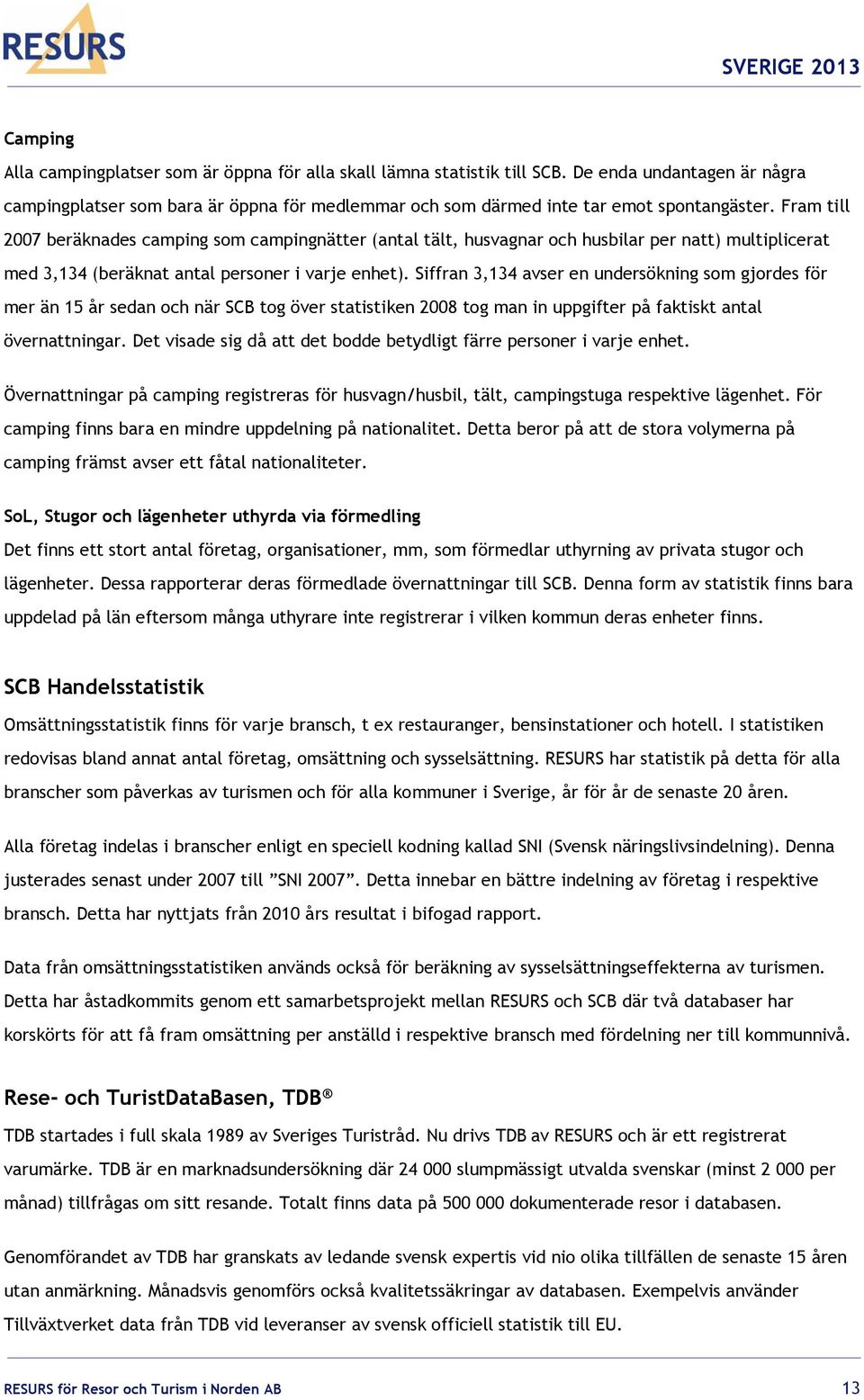 RESURS

SVERIGE 2013

Camping

Alla campingplatser som är öppna för alla skall lämna statistik till SCB. De enda undantagen är några campingplatser som bara är öppna för medlemmar och som därmed inte tar emot spontangäster. Fram till 2007 beräknades camping som campingnätter (antal tält, husvagnar och husbilar per natt) multiplicerat med 3,134 (beräknat antal personer i varje enhet). Siffran 3,134 avser en undersökning som gjordes för mer än 15 år sedan och när SCB tog över statistiken 2008 tog man in uppgifter på faktiskt antal övernattningar. Det visade sig då att det bodde betydligt färre personer i varje enhet.

Övernattningar på camping registreras för husvagn/husbil, tält, campingstuga respektive lägenhet. För camping finns bara en mindre uppdelning på nationalitet. Detta beror på att de stora volymerna på camping främst avser ett fåtal nationaliteter.

SoL, Stugor och lägenheter uthyrda via förmedling

Det finns ett stort antal företag, organisationer, mm, som förmedlar uthyrning av privata stugor och lägenheter. Dessa rapporterar deras förmedlade övernattningar till SCB. Denna form av statistik finns bara uppdelad på län eftersom många uthyrare inte registrerar i vilken kommun deras enheter finns.

SCB Handelsstatistik

Omsättningsstatistik finns för varje bransch, t ex restauranger, bensinstationer och hotell. I statistiken redovisas bland annat antal företag, omsättning och sysselsättning. RESURS har statistik på detta för alla branscher som påverkas av turismen och för alla kommuner i Sverige, år för år de senaste 20 åren.

Alla företag indelas i branscher enligt en speciell kodning kallad SNI (Svensk näringslivsindelning). Denna justerades senast under 2007 till ”SNI 2007”. Detta innebar en bättre indelning av företag i respektive bransch. Detta har nyttjats från 2010 års resultat i bifogad rapport.

Data från omsättningsstatistiken används också för beräkning av sysselsättningseffekterna av turismen. Detta har åstadkommits genom ett samarbetsprojekt mellan RESURS och SCB där två databaser har korskörts för att få fram omsättning per anställd i respektive bransch med fördelning ner till kommunnivå.

Rese- och TuristDataBasen, TDB®

TDB startades i full skala 1989 av Sveriges Turistråd. Nu drivs TDB av RESURS och är ett registrerat varumärke. TDB är en marknadsundersökning där 24 000 slumpmässigt utvalda svenskar (minst 2 000 per månad) tillfrågas om sitt resande. Totalt finns data på 500 000 dokumenterade resor i databasen.

Genomförandet av TDB har granskats av ledande svensk expertis vid nio olika tillfällen de senaste 15 åren utan anmärkning. Månadsvis genomförs också kvalitetssäkringar av databasen. Exempelvis använder Tillväxtverket data från TDB vid leveranser av svensk officiell statistik till EU.

RESURS för Resor och Turism i Norden AB

13